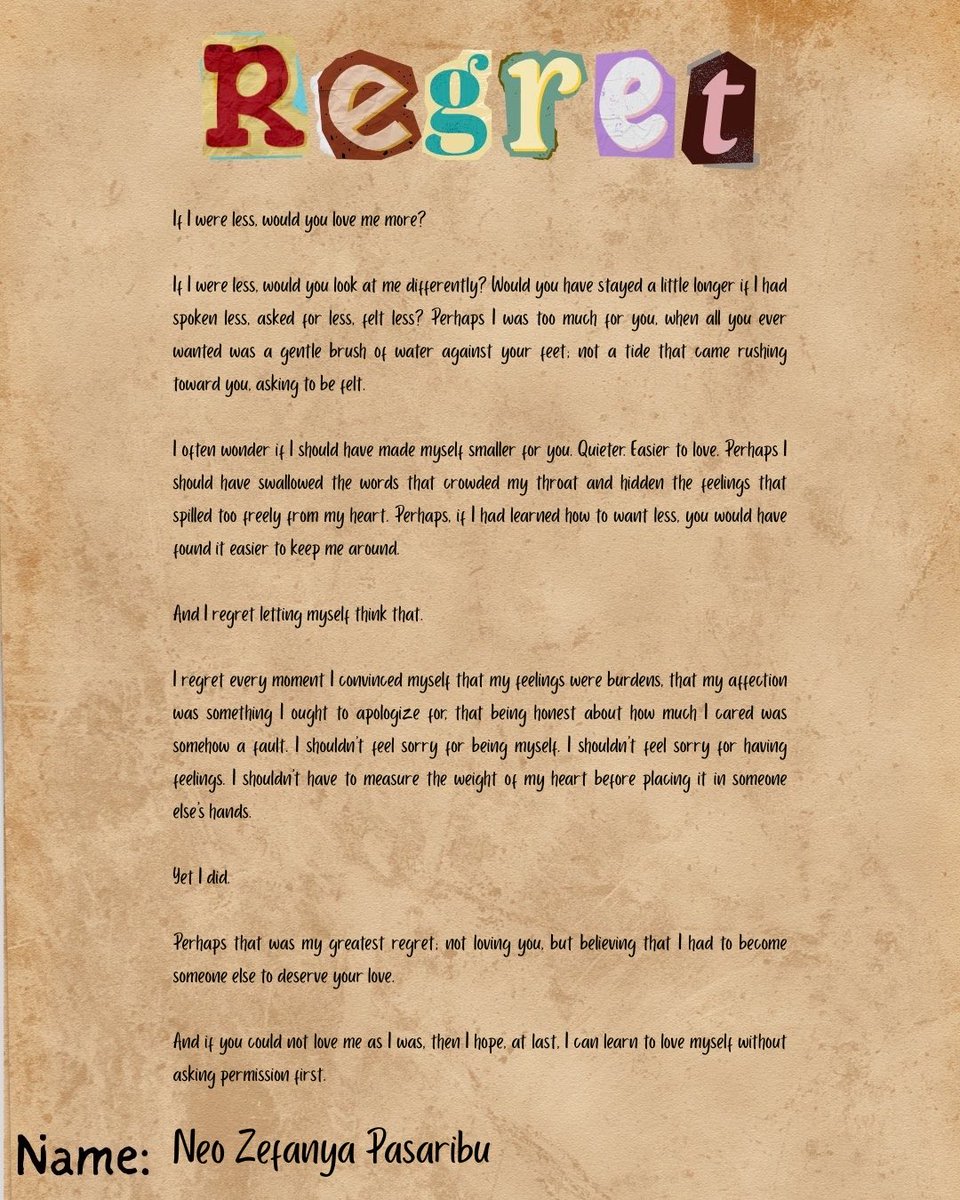 Regret

If I were less, would you love me more?

If I were less, would you look at me differently? Would you have stayed a little longer if I had spoken less, asked for less, felt less? Perhaps I was too much for you, when all you ever wanted was a gentle brush of water against your feet; not a tide that came rushing toward you, asking to be felt.

I often wonder if I should have made myself smaller for you. Quieter. Easier to love. Perhaps I should have swallowed the words that crowded my throat and hidden the feelings that spilled too freely from my heart. Perhaps, if I had learned how to want less, you would have found it easier to keep me around.

And I regret letting myself think that.

I regret every moment I convinced myself that my feelings were burdens, that my affection was something I ought to apologize for, that being honest about how much I cared was somehow a fault. I shouldn't feel sorry for being myself. I shouldn't feel sorry for having feelings. I shouldn't have to measure the weight of my heart before placing it in someone else's hands.

Yet I did.

Perhaps that was my greatest regret; not loving you, but believing that I had to become someone else to deserve your love.

And if you could not love me as I was, then I hope, at last, I can learn to love myself without asking permission first.

Name: Neo Zefanya Pasaribu